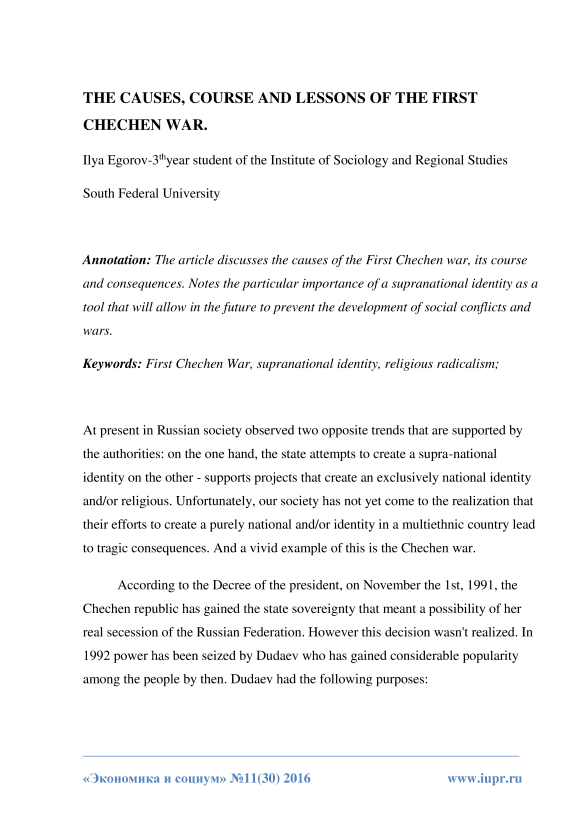 THE CAUSES, COURSE AND LESSONS OF THE FIRST CHECHEN WAR.

Ilya Egorov-3$^{th}$year student of the Institute of Sociology and Regional Studies

South Federal University

Annotation: The article discusses the causes of the First Chechen war, its course and consequences. Notes the particular importance of a supranational identity as a tool that will allow in the future to prevent the development of social conflicts and wars.

Keywords: First Chechen War, supranational identity, religious radicalism;

At present in Russian society observed two opposite trends that are supported by the authorities: on the one hand, the state attempts to create a supra-national identity on the other - supports projects that create an exclusively national identity and/or religious. Unfortunately, our society has not yet come to the realization that their efforts to create a purely national and/or identity in a multiethnic country lead to tragic consequences. And a vivid example of this is the Chechen war.

According to the Decree of the president, on November the 1st, 1991, the Chechen republic has gained the state sovereignty that meant a possibility of her real secession of the Russian Federation. However this decision wasn't realized. In 1992 power has been seized by Dudaev who has gained considerable popularity among the people by then. Dudaev had the following purposes:

«Экономика и социум» №11(30) 2016 www.iupr.ru